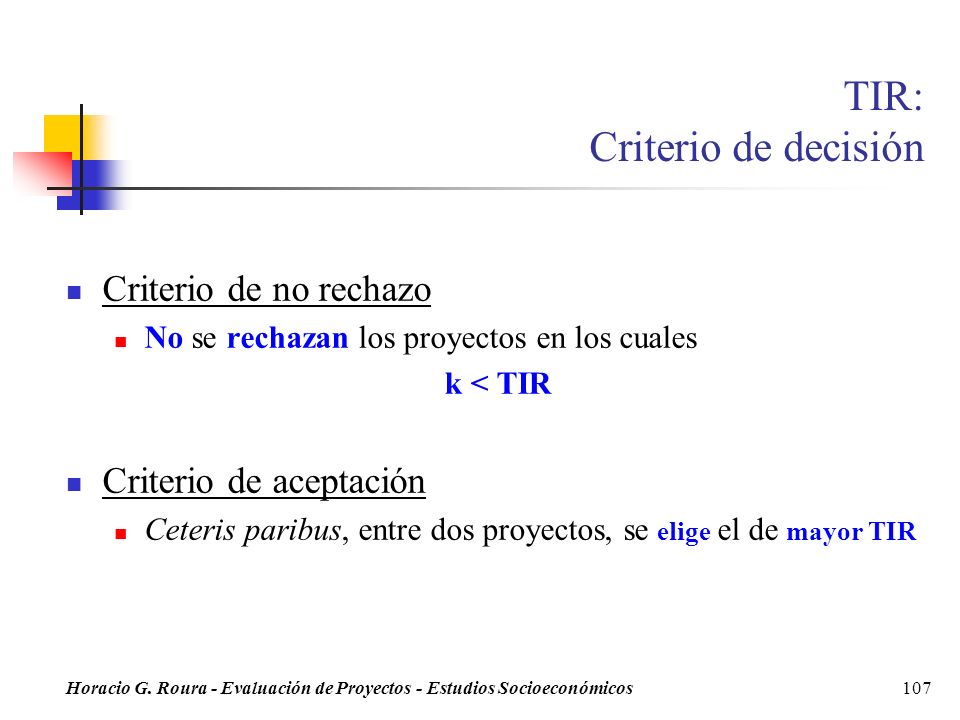 TIR:
Criterio de decisión

Criterio de no rechazo

No se rechazan los proyectos en los cuales

k < TIR

Criterio de aceptación

Ceteris paribus, entre dos proyectos, se elige el de mayor TIR

Horacio G. Roura - Evaluación de Proyectos - Estudios Socioeconómicos 107